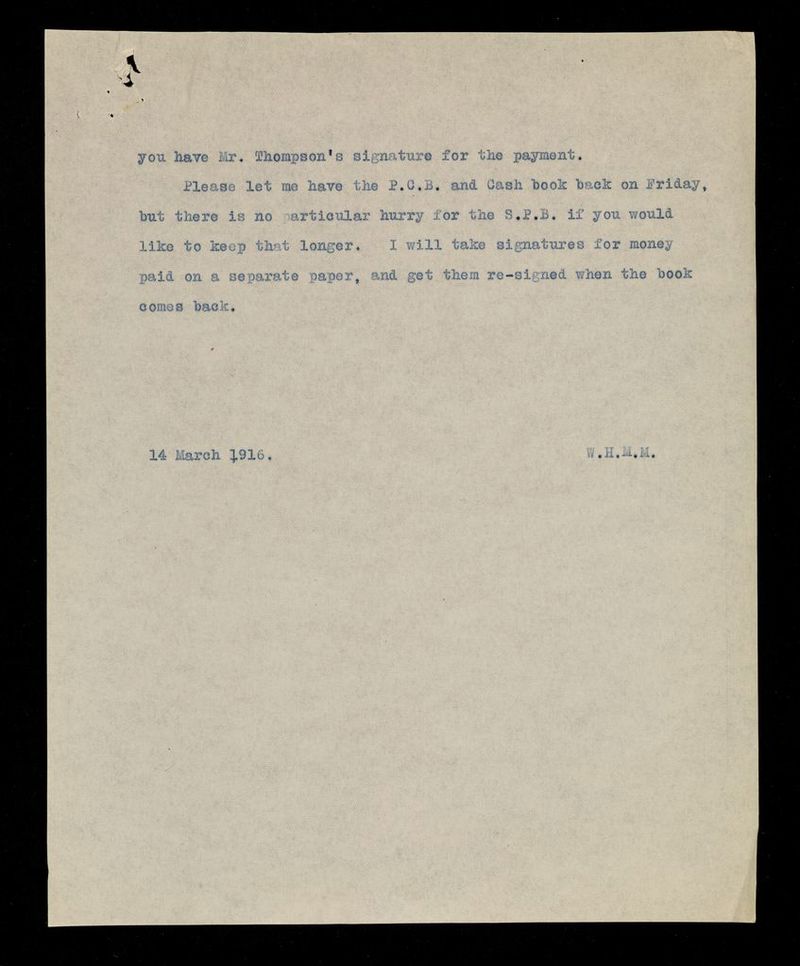 you have Mr. Thompson's signature for the payment.

Please let me have the P.C.B. and Cash book back on Friday, but there is no particular hurry for the S.P.B. if you would like to keep that longer. I will take signatures for money paid on a separate paper, and get them re-signed when the book comes back.

14 March 1916. W.H.M.M.